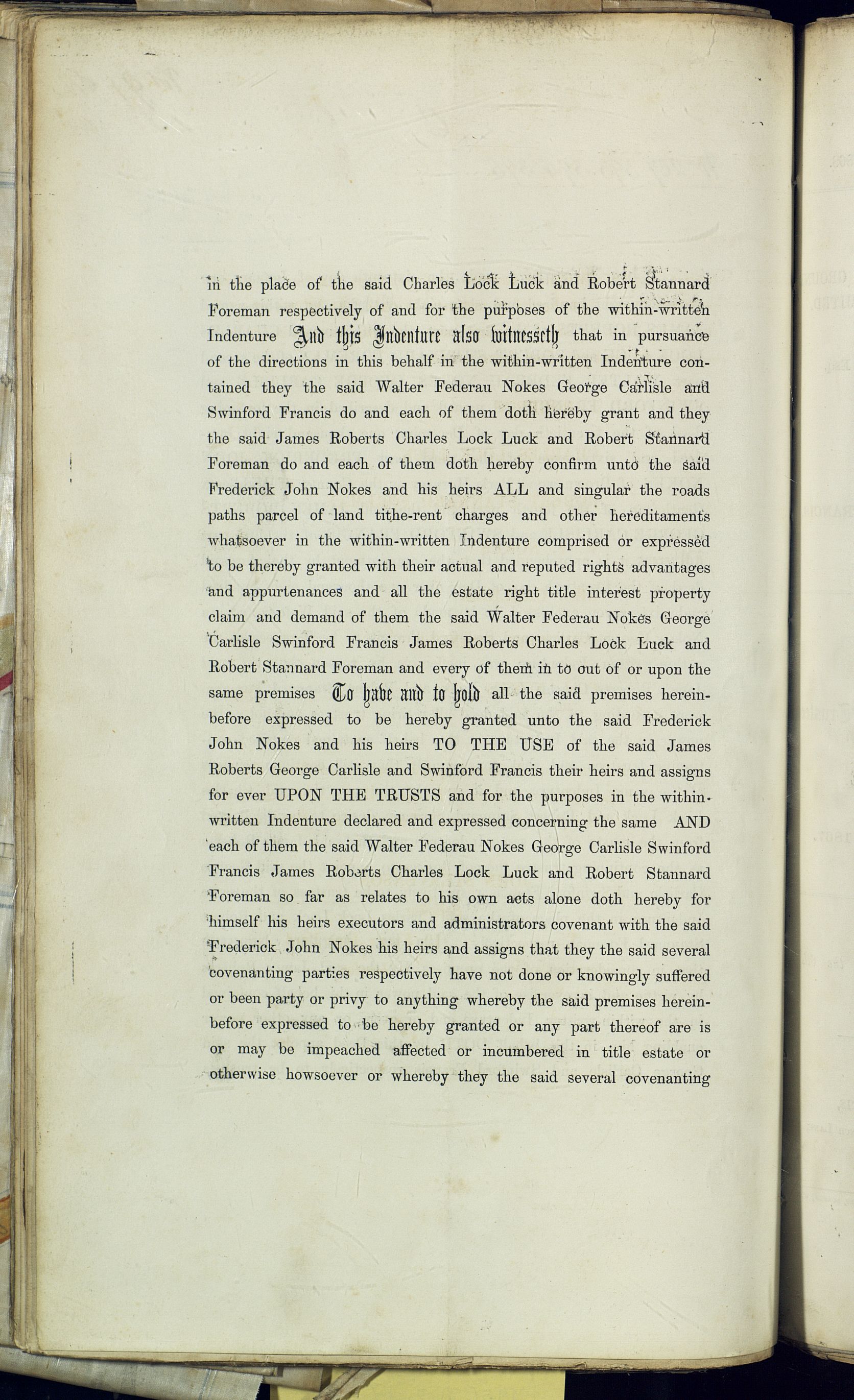 in the place of the said Charles Lock Luck and Robert Stannard Foreman respectively of and for the purposes of the within-written Indenture And this Indenture also witnesseth that in pursuance of the directions in this behalf in the within-written Indenture contained they the said Walter Federau Nokes George Carlisle and Swinford Francis do and each of them doth hereby grant and they the said James Roberts Charles Lock Luck and Robert Stannard Foreman do and each of them doth hereby confirm unto the said Frederick John Nokes and his heirs ALL and singular the roads paths parcel of land tithe-rent charges and other hereditaments whatsoever in the within-written Indenture comprised or expressed to be thereby granted with their actual and reputed rights advantages and appurtenances and all the estate right title interest property claim and demand of them the said Walter Federau Nokes George Carlisle Swinford Francis James Roberts Charles Lock Luck and Robert Stannard Foreman and every of them in to out of or upon the same premises To have and to hold all the said premises hereinbefore expressed to be hereby granted unto the said Frederick John Nokes and his heirs TO THE USE of the said James Roberts George Carlisle and Swinford Francis their heirs and assigns for ever UPON THE TRUSTS and for the purposes in the within-written Indenture declared and expressed concerning the same AND each of them the said Walter Federau Nokes George Carlisle Swinford Francis James Roberts Charles Lock Luck and Robert Stannard Foreman so far as relates to his own acts alone doth hereby for himself his heirs executors and administrators covenant with the said Frederick John Nokes his heirs and assigns that they the said several covenanting parties respectively have not done or knowingly suffered or been party or privy to anything whereby the said premises hereinbefore expressed to be hereby granted or any part thereof are is or may be impeached affected or incumbered in title estate or otherwise howsoever or whereby they the said several covenanting